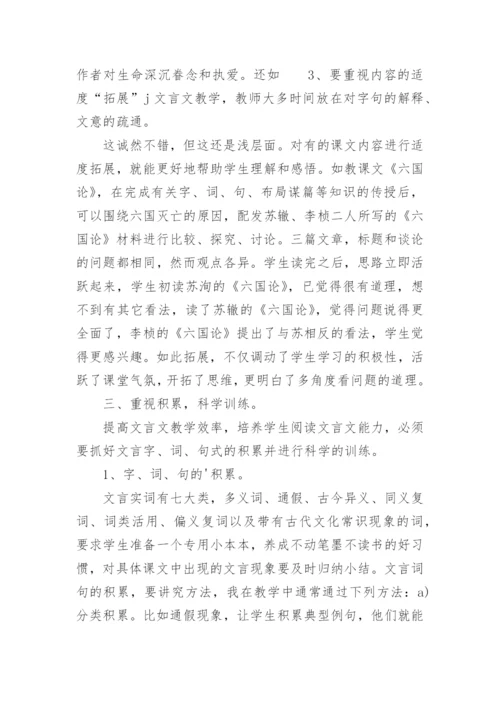 作者对生命深沉眷念和执爱。还如　　3、要重视内容的适度“拓展”j 文言文教学，教师大多时间放在对字句的解释、文意的疏通。

这诚然不错，但这还是浅层面。对有的课文内容进行适度拓展，就能更好地帮助学生理解和感悟。如教课文《六国论》，在完成有关字、词、句、布局谋篇等知识的传授后，可以围绕六国灭亡的原因，配发苏辙、李桢二人所写的《六国论》材料进行比较、探究、讨论。三篇文章，标题和谈论的问题都相同，然而观点各异。学生读完之后，思路立即活跃起来，学生初读苏洵的《六国论》，已觉得很有道理，想不到有其它看法，读了苏辙的《六国论》，觉得问题说得更全面了，李桢的《六国论》提出了与苏相反的看法，学生觉得更感兴趣。如此拓展，不仅调动了学生学习的积极性，活跃了课堂气氛，开拓了思维，更明白了多角度看问题的道理。

三、重视积累，科学训练。

提高文言文教学效率，培养学生阅读文言文能力，必须要抓好文言字、词、句式的积累并进行科学的训练。

1、字、词、句的'积累。

文言实词有七大类，多义词、通假、古今异义、同义复词、词类活用、偏义复词以及带有古代文化常识现象的词，要求学生准备一个专用小本本，养成不动笔墨不读书的好习惯，对具体课文中出现的文言现象要及时归纳小结。文言词句的积累，要讲究方法，我在教学中通常通过下列方法：a)分类积累。比如通假现象，让学生积累典型例句，他们就能